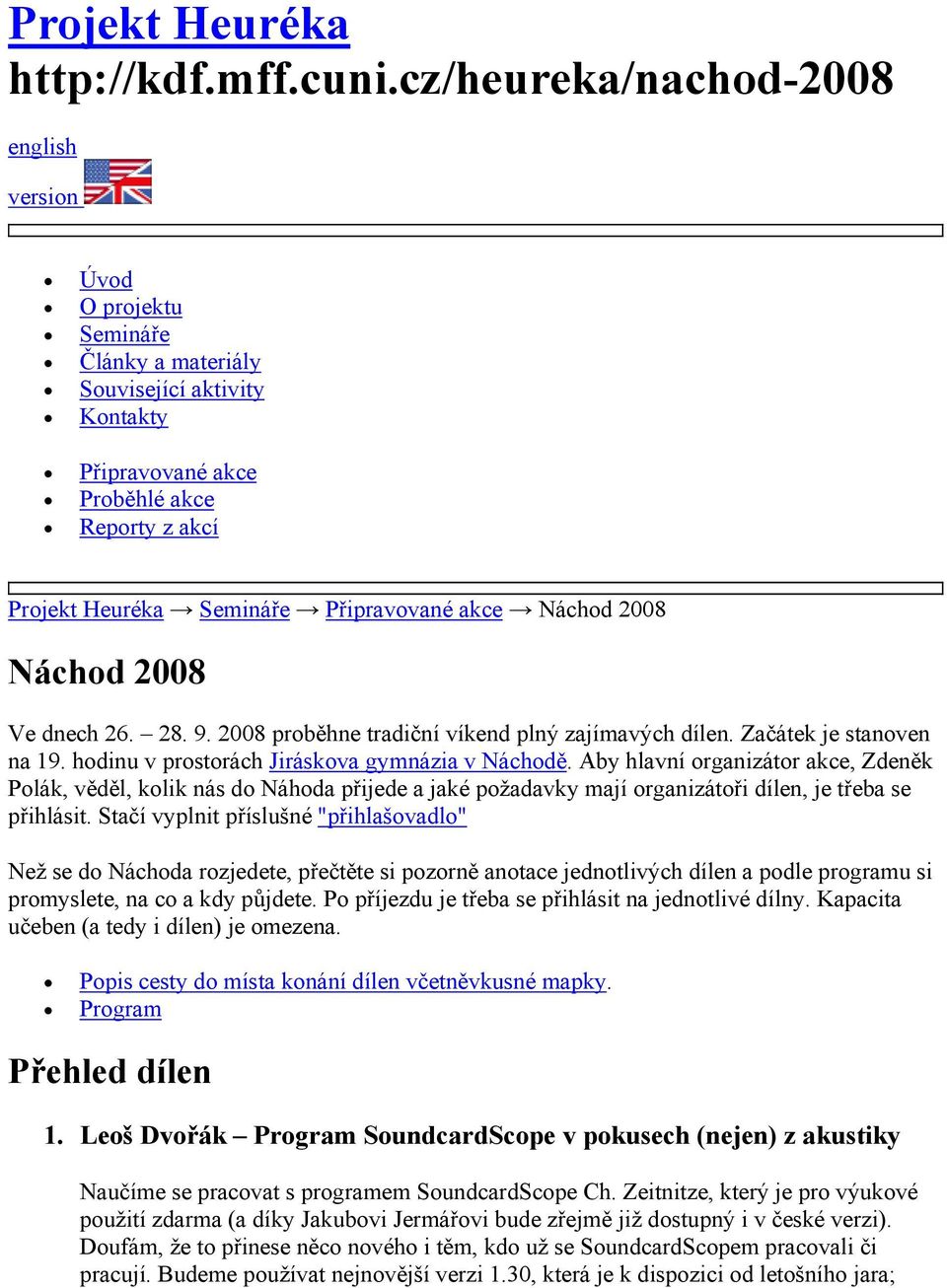 Projekt Heuréka
http://kdf.mff.cuni.cz/heureka/nachod-2008

english
version

- Úvod
- O projektu
- Semináře
- Články a materiály
- Související aktivity
- Kontakty

- Připravované akce
- Proběhlé akce
- Reporty z akcí

Projekt Heuréka → Semináře → Připravované akce → Náchod 2008

Náchod 2008

Ve dnech 26. – 28. 9. 2008 proběhne tradiční víkend plný zajímavých dílen. Začátek je stanoven na 19. hodinu v prostorách Jiráskova gymnázia v Náchodě. Aby hlavní organizátor akce, Zdeněk Polák, věděl, kolik nás do Náhoda přijede a jaké požadavky mají organizátoři dílen, je třeba se přihlásit. Stačí vyplnit příslušné "přihlašovadlo"

Než se do Náchoda rozjedete, přečtěte si pozorně anotace jednotlivých dílen a podle programu si promyslete, na co a kdy půjdete. Po příjezdu je třeba se přihlásit na jednotlivé dílny. Kapacita učeben (a tedy i dílen) je omezena.

- Popis cesty do místa konání dílen včetněvkusné mapky.
- Program

Přehled dílen

1. Leoš Dvořák – Program SoundcardScope v pokusech (nejen) z akustiky

Naučíme se pracovat s programem SoundcardScope Ch. Zeitnitze, který je pro výukové použití zdarma (a díky Jakubovi Jermářovi bude zřejmě již dostupný i v české verzi). Doufám, že to přinese něco nového i těm, kdo už se SoundcardScopem pracovali či pracují. Budeme používat nejnovější verzi 1.30, která je k dispozici od letošního jara;